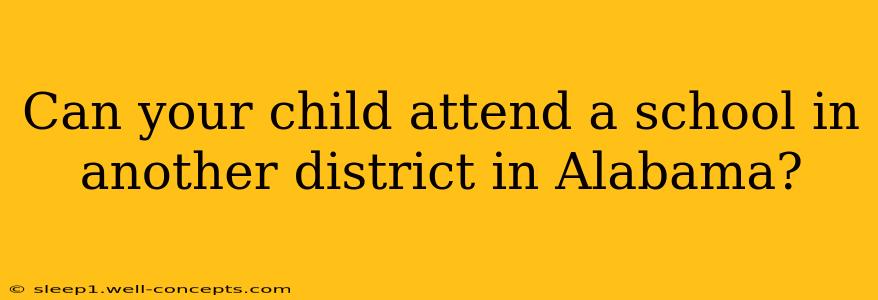 Can your child attend a school in another district in Alabama?

© sleep1.well-concepts.com